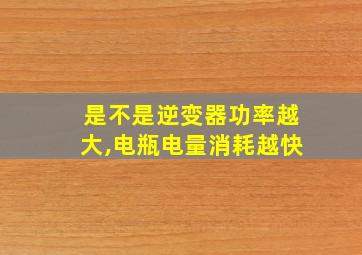 是不是逆变器功率越大,电瓶电量消耗越快